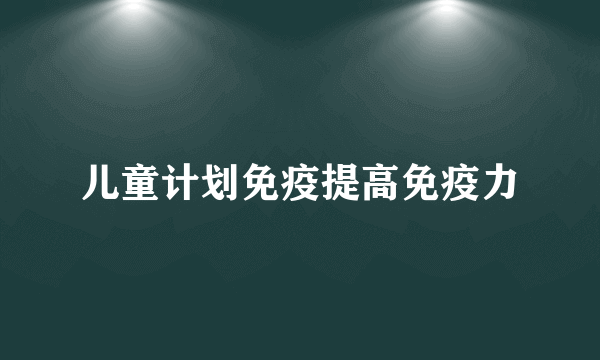 儿童计划免疫提高免疫力